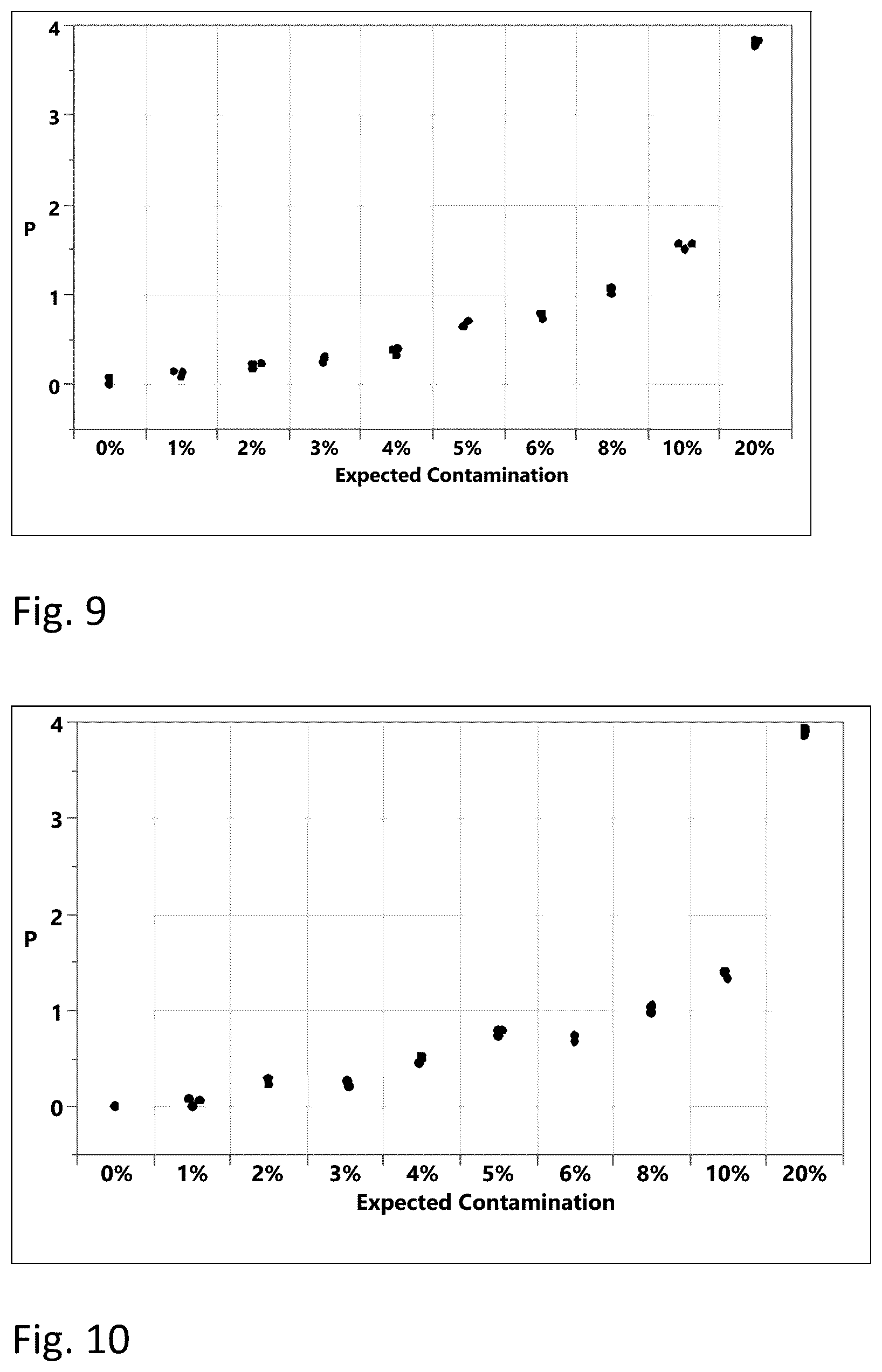 4
3
2
P
1
0
0%
1%
2%
3%
4%
5%
6%
8%
10%
20%
Expected Contamination

Fig. 9

4
3
2
P
1
0
0%
1%
2%
3%
4%
5%
6%
8%
10%
20%
Expected Contamination

Fig. 10